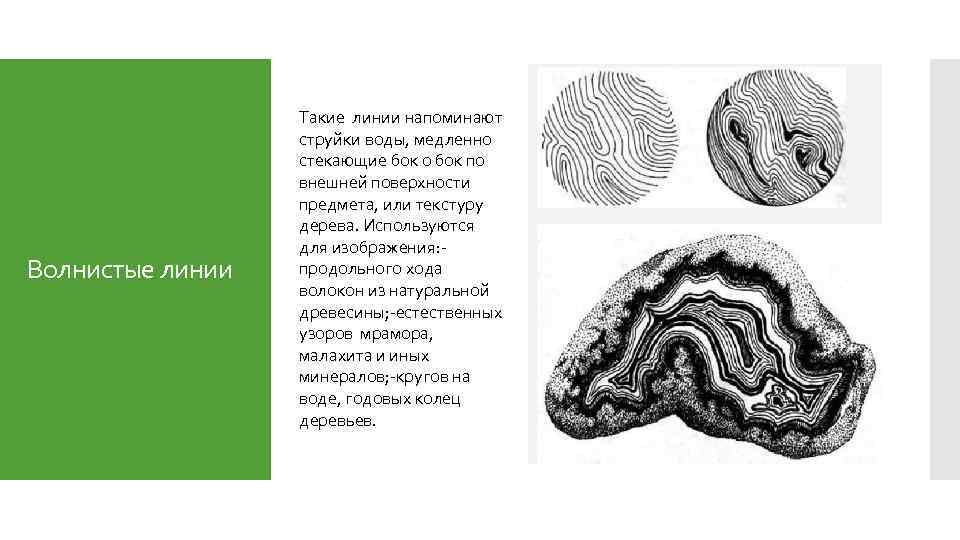 Волнистые линии

Такие линии напоминают струйки воды, медленно стекающие бок о бок по внешней поверхности предмета, или текстуру дерева. Используются для изображения:-продольного хода волокон из натуральной древесины;-естественных узоров мрамора, малахита и иных минералов;-кругов на воде, годовых колец деревьев.